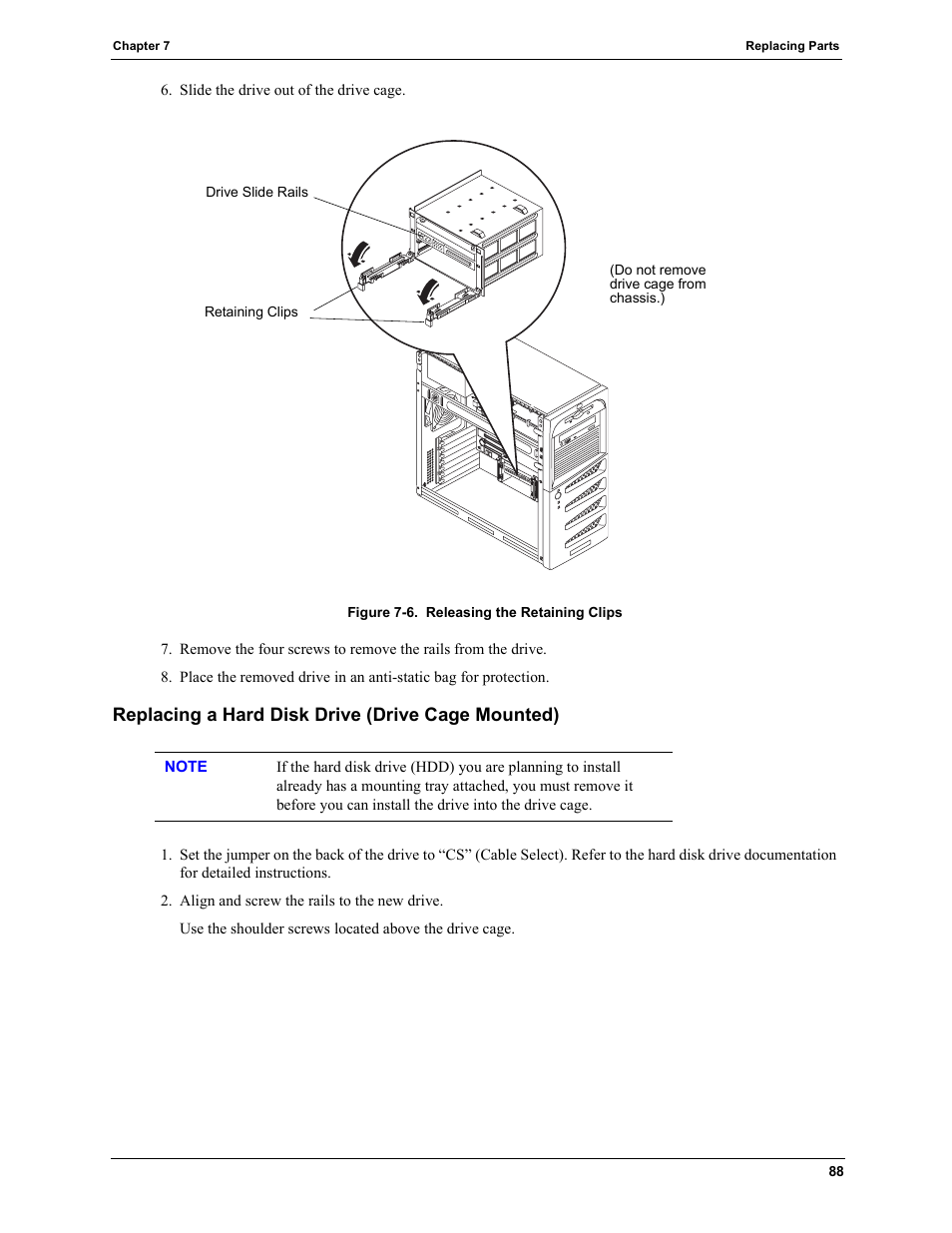 Chapter 7

Replacing Parts

6. Slide the drive out of the drive cage.

Drive Slide Rails

Retaining Clips

(Do not remove drive cage from chassis.)

Figure 7-6. Releasing the Retaining Clips

7. Remove the four screws to remove the rails from the drive.

8. Place the removed drive in an anti-static bag for protection.

Replacing a Hard Disk Drive (Drive Cage Mounted)

NOTE

If the hard disk drive (HDD) you are planning to install already has a mounting tray attached, you must remove it before you can install the drive into the drive cage.

1. Set the jumper on the back of the drive to “CS” (Cable Select). Refer to the hard disk drive documentation for detailed instructions.

2. Align and screw the rails to the new drive.

Use the shoulder screws located above the drive cage.

88